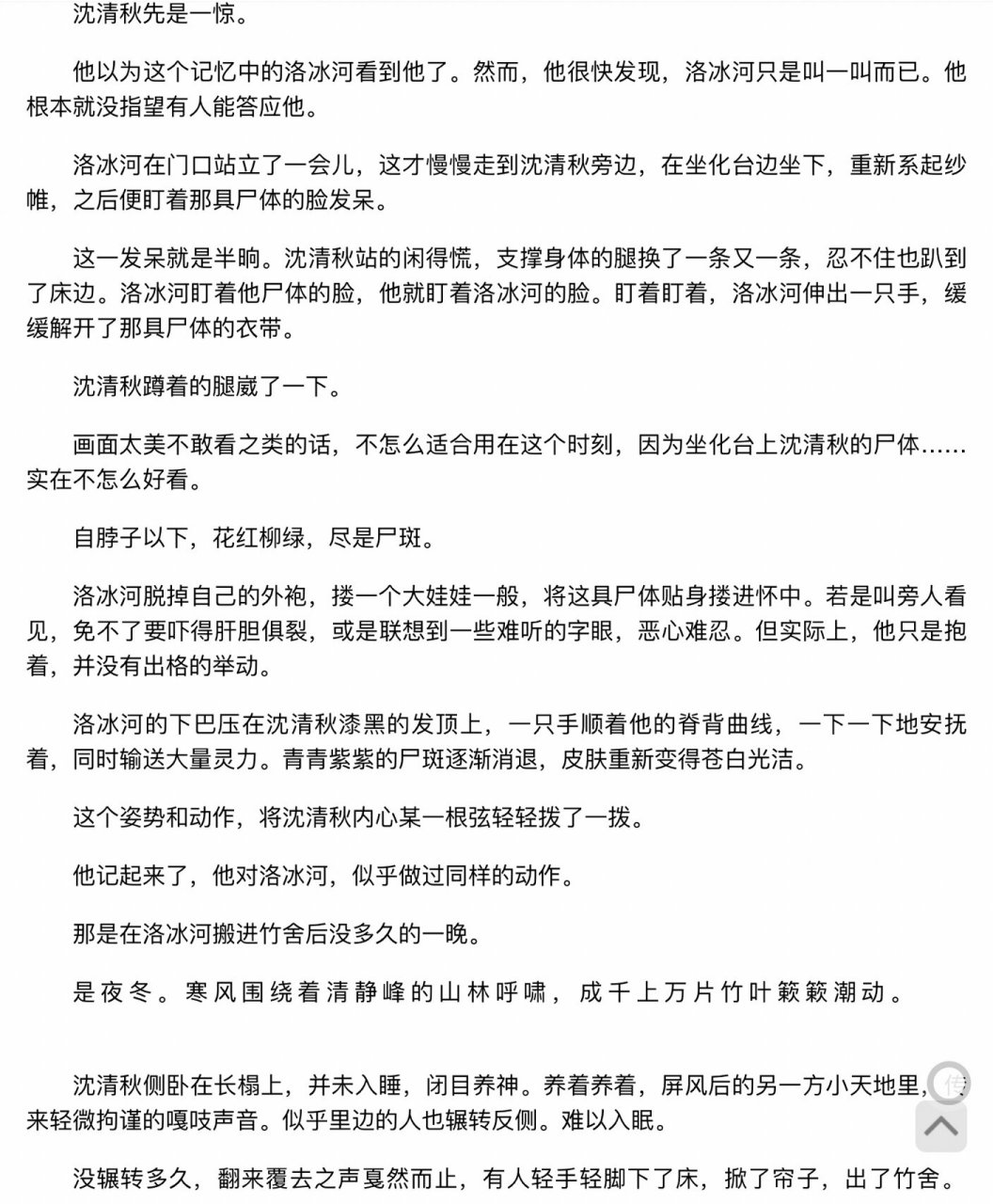 沈清秋先是一惊。

他以为这个记忆中的洛冰河看到他了。然而，他很快发现，洛冰河只是叫一叫而已。他根本就没指望有人能答应他。

洛冰河在门口站立了一会儿，这才慢慢走到沈清秋旁边，在坐化台边坐下，重新系起纱帷，之后便盯着那具尸体的脸发呆。

这一发呆就是半晌。沈清秋站的闲得慌，支撑身体的腿换了一条又一条，忍不住也趴到了床边。洛冰河盯着他尸体的脸，他就盯着洛冰河的脸。盯着盯着，洛冰河伸出一只手，缓缓解开了那具尸体的衣带。

沈清秋蹲着的腿崴了一下。

画面太美不敢看之类的话，不怎么适合用在这个时刻，因为坐化台上沈清秋的尸体……实在不怎么好看。

自脖子以下，花红柳绿，尽是尸斑。

洛冰河脱掉自己的外袍，搂一个大娃娃一般，将这具尸体贴身搂进怀中。若是叫旁人看见，免不了要吓得肝胆俱裂，或是联想到一些难听的字眼，恶心难忍。但实际上，他只是抱着，并没有出格的举动。

洛冰河的下巴压在沈清秋漆黑的发顶上，一只手顺着他的脊背曲线，一下一下地安抚着，同时输送大量灵力。青青紫紫的尸斑逐渐消退，皮肤重新变得苍白光洁。

这个姿势和动作，将沈清秋内心某一根弦轻轻拨了一拨。

他记起来了，他对洛冰河，似乎做过同样的动作。

那是在洛冰河搬进竹舍后没多久的一晚。

是夜冬。寒风围绕着清静峰的山林呼啸，成千上万片竹叶簌簌潮动。

沈清秋侧卧在长榻上，并未入睡，闭目养神。养着养着，屏风后的另一方小天地里，传来轻微拘谨的嘎吱声音。似乎里边的人也辗转反侧。难以入眠。

没辗转多久，翻来覆去之声戛然而止，有人轻手轻脚下了床，掀了帘子，出了竹舍。